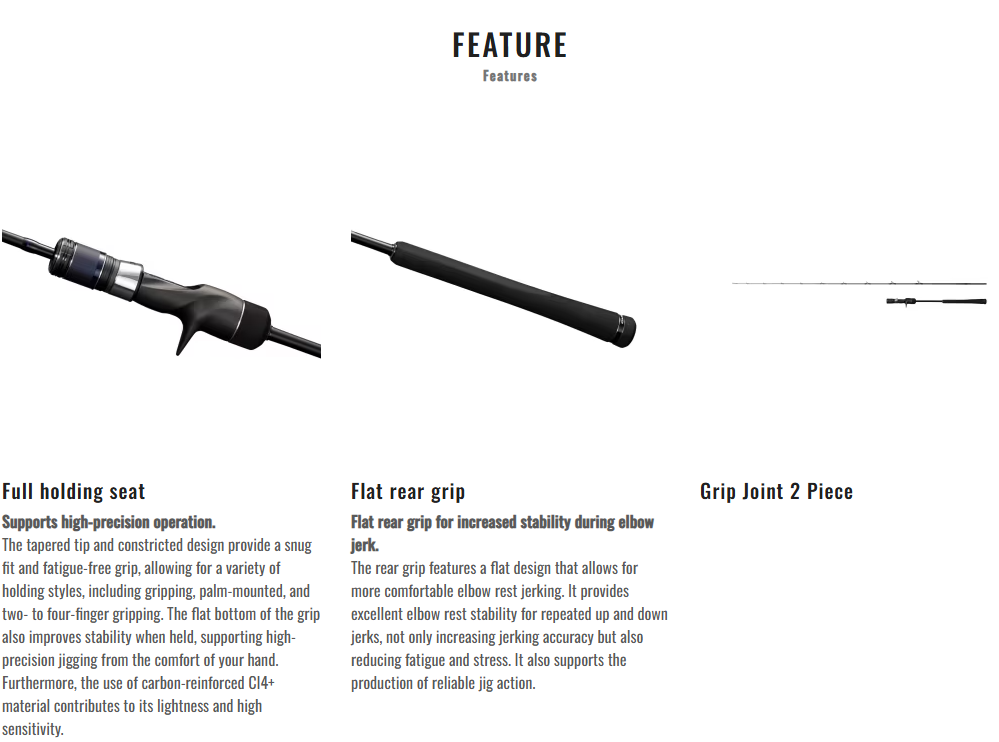 FEATURE
Features

Full holding seat

Supports high-precision operation.

The tapered tip and constricted design provide a snug fit and fatigue-free grip, allowing for a variety of holding styles, including gripping, palm-mounted, and two- to four-finger gripping. The flat bottom of the grip also improves stability when held, supporting high-precision jigging from the comfort of your hand. Furthermore, the use of carbon-reinforced CI4+ material contributes to its lightness and high sensitivity.

Flat rear grip

Flat rear grip for increased stability during elbow jerk.

The rear grip features a flat design that allows for more comfortable elbow rest jerking. It provides excellent elbow rest stability for repeated up and down jerks, not only increasing jerking accuracy but also reducing fatigue and stress. It also supports the production of reliable jig action.

Grip Joint 2 Piece